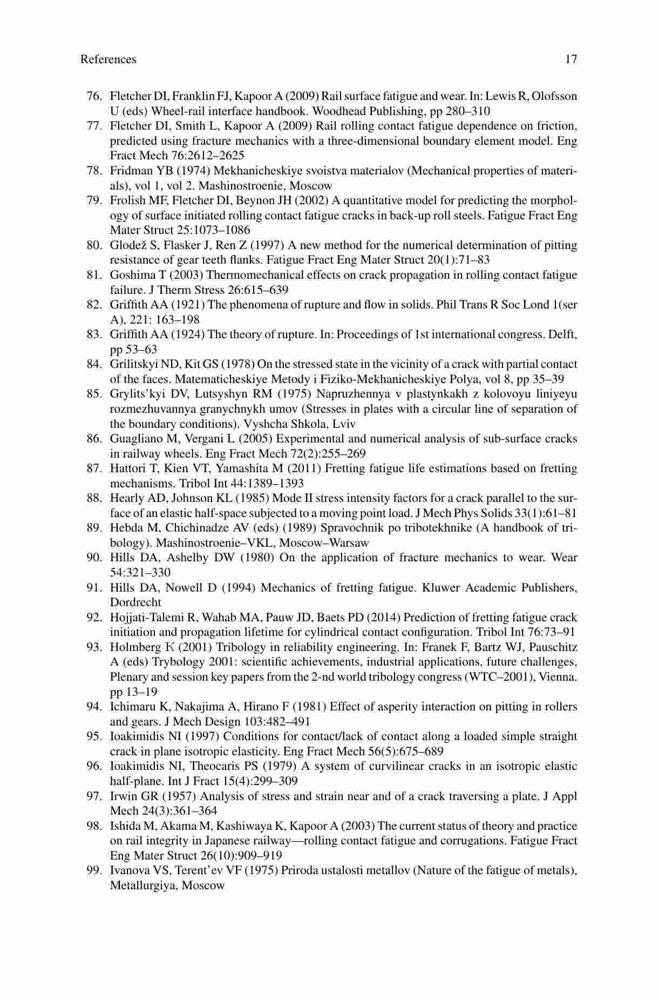 References 17

76. Fletcher DI, Franklin FJ, Kapoor A (2009) Rail surface fatigue and wear. In: Lewis R, Olofsson U (eds) Wheel-rail interface handbook. Woodhead Publishing, pp 280–310
77. Fletcher DI, Smith L, Kapoor A (2009) Rail rolling contact fatigue dependence on friction, predicted using fracture mechanics with a three-dimensional boundary element model. Eng Fract Mech 76:2612–2625
78. Fridman YB (1974) Mekhanicheskiye svoistva materialov (Mechanical properties of materials), vol 1, vol 2. Mashinostroenie, Moscow
79. Frolish MF, Fletcher DI, Beynon JH (2002) A quantitative model for predicting the morphology of surface initiated rolling contact fatigue cracks in back-up roll steels. Fatigue Fract Eng Mater Struct 25:1073–1086
80. Glodež S, Flasker J, Ren Z (1997) A new method for the numerical determination of pitting resistance of gear teeth flanks. Fatigue Fract Eng Mater Struct 20(1):71–83
81. Goshima T (2003) Thermomechanical effects on crack propagation in rolling contact fatigue failure. J Therm Stress 26:615–639
82. Griffith AA (1921) The phenomena of rupture and flow in solids. Phil Trans R Soc Lond 1(ser A), 221: 163–198
83. Griffith AA (1924) The theory of rupture. In: Proceedings of 1st international congress. Delft, pp 53–63
84. Grilitskyi ND, Kit GS (1978) On the stressed state in the vicinity of a crack with partial contact of the faces. Matematicheskiye Metody i Fiziko-Mekhanicheskiye Polya, vol 8, pp 35–39
85. Grylits'kyi DV, Lutsyshyn RM (1975) Napruzhennya v plastynkakh z kolovoyu liniyeyu rozmezhuvannya granychnykh umov (Stresses in plates with a circular line of separation of the boundary conditions). Vyshcha Shkola, Lviv
86. Guagliano M, Vergani L (2005) Experimental and numerical analysis of sub-surface cracks in railway wheels. Eng Fract Mech 72(2):255–269
87. Hattori T, Kien VT, Yamashita M (2011) Fretting fatigue life estimations based on fretting mechanisms. Tribol Int 44:1389–1393
88. Hearly AD, Johnson KL (1985) Mode II stress intensity factors for a crack parallel to the surface of an elastic half-space subjected to a moving point load. J Mech Phys Solids 33(1):61–81
89. Hebda M, Chichinadze AV (eds) (1989) Spravochnik po tribotekhnike (A handbook of tribology). Mashinostroenie–VKL, Moscow–Warsaw
90. Hills DA, Ashelby DW (1980) On the application of fracture mechanics to wear. Wear 54:321–330
91. Hills DA, Nowell D (1994) Mechanics of fretting fatigue. Kluwer Academic Publishers, Dordrecht
92. Hojjati-Talemi R, Wahab MA, Pauw JD, Baets PD (2014) Prediction of fretting fatigue crack initiation and propagation lifetime for cylindrical contact configuration. Tribol Int 76:73–91
93. Holmberg K (2001) Tribology in reliability engineering. In: Franek F, Bartz WJ, Pauschitz A (eds) Trybology 2001: scientific achievements, industrial applications, future challenges, Plenary and session key papers from the 2-nd world tribology congress (WTC–2001), Vienna. pp 13–19
94. Ichimaru K, Nakajima A, Hirano F (1981) Effect of asperity interaction on pitting in rollers and gears. J Mech Design 103:482–491
95. Ioakimidis NI (1997) Conditions for contact/lack of contact along a loaded simple straight crack in plane isotropic elasticity. Eng Fract Mech 56(5):675–689
96. Ioakimidis NI, Theocaris PS (1979) A system of curvilinear cracks in an isotropic elastic half-plane. Int J Fract 15(4):299–309
97. Irwin GR (1957) Analysis of stress and strain near and of a crack traversing a plate. J Appl Mech 24(3):361–364
98. Ishida M, Akama M, Kashiwaya K, Kapoor A (2003) The current status of theory and practice on rail integrity in Japanese railway—rolling contact fatigue and corrugations. Fatigue Fract Eng Mater Struct 26(10):909–919
99. Ivanova VS, Terent'ev VF (1975) Priroda ustalosti metallov (Nature of the fatigue of metals), Metallurgiya, Moscow